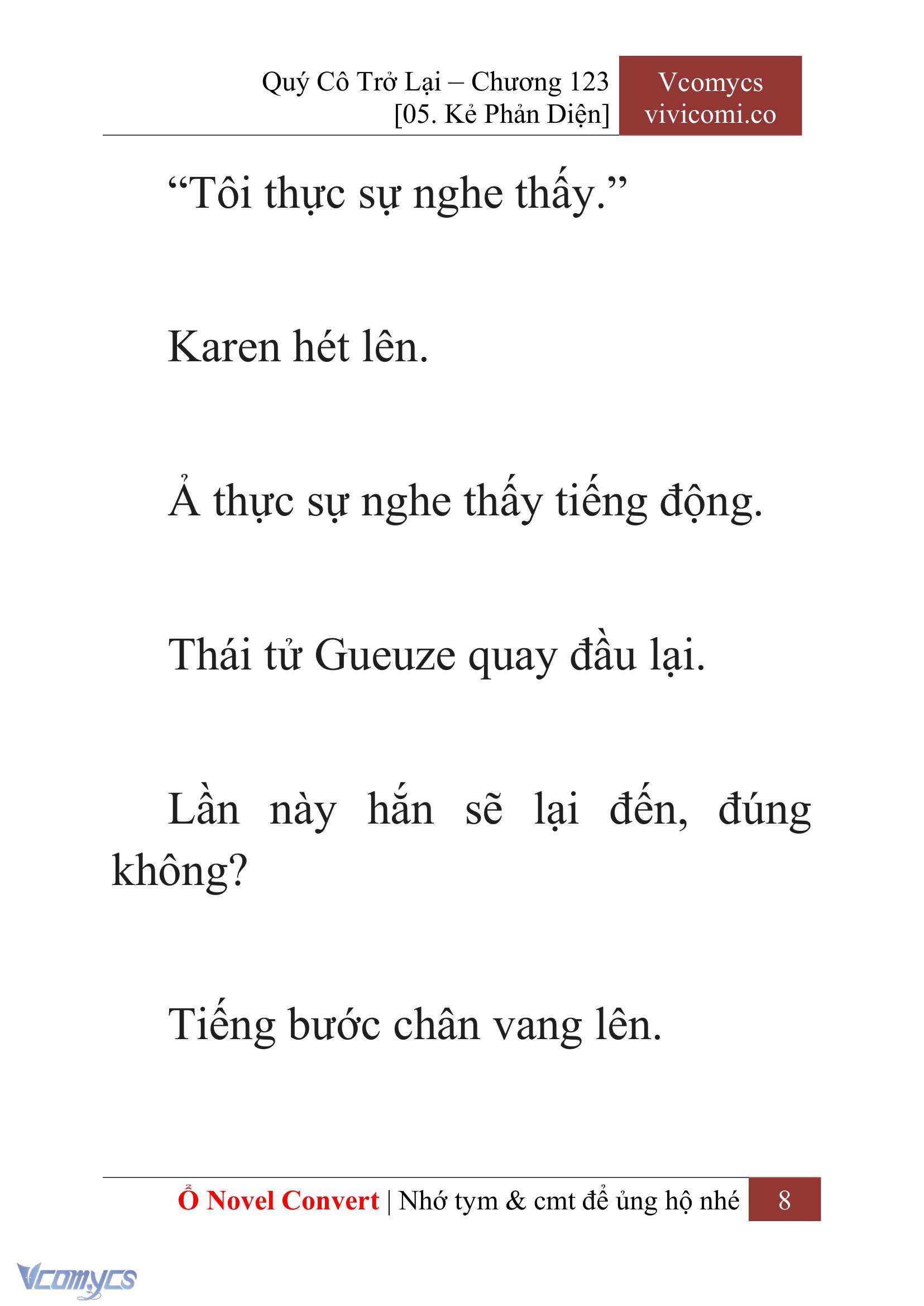 Quý Cô Trở Lại – Chương 123
[05. Kẻ Phản Diện]

Vcomycs
vivicomi.co

“Tôi thực sự nghe thấy.”

Karen hét lên.

Ả thực sự nghe thấy tiếng động.

Thái tử Gueuze quay đầu lại.

Lần này hắn sẽ lại đến, đúng không?

Tiếng bước chân vang lên.

Ổ Novel Convert | Nhớ tym & cmt để ủng hộ nhé 8

Vcomycs